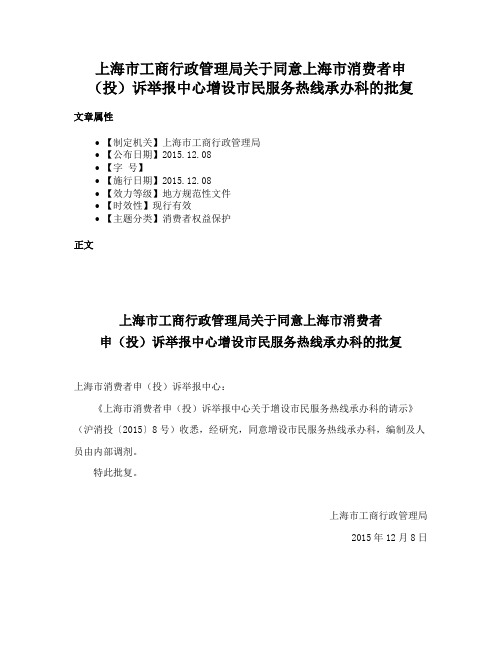 上海市工商行政管理局关于同意上海市消费者申（投）诉举报中心增设市民服务热线承办科的批复

文章属性

• 【制定机关】上海市工商行政管理局
• 【公布日期】2015.12.08
• 【字　号】
• 【施行日期】2015.12.08
• 【效力等级】地方规范性文件
• 【时效性】现行有效
• 【主题分类】消费者权益保护

正文

上海市工商行政管理局关于同意上海市消费者申（投）诉举报中心增设市民服务热线承办科的批复

上海市消费者申（投）诉举报中心：

《上海市消费者申（投）诉举报中心关于增设市民服务热线承办科的请示》（沪消投〔2015〕8号）收悉，经研究，同意增设市民服务热线承办科，编制及人员由内部调剂。

特此批复。

上海市工商行政管理局

2015年12月8日